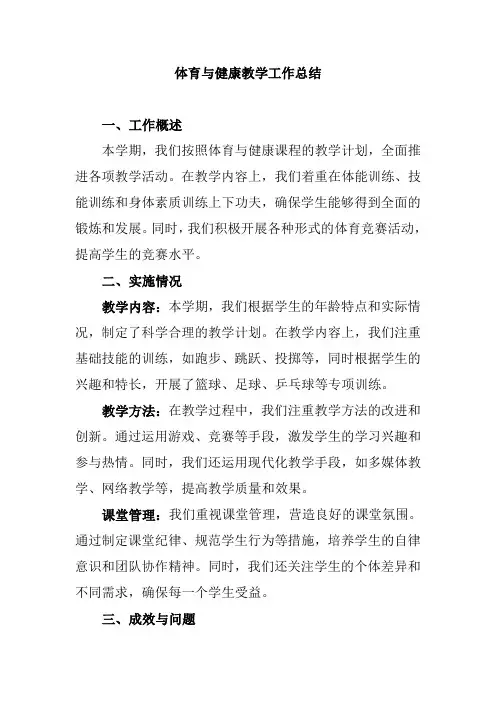 体育与健康教学工作总结

一、工作概述

本学期，我们按照体育与健康课程的教学计划，全面推进各项教学活动。在教学内容上，我们着重在体能训练、技能训练和身体素质训练上下功夫，确保学生能够得到全面的锻炼和发展。同时，我们积极开展各种形式的体育竞赛活动，提高学生的竞赛水平。

二、实施情况

教学内容：本学期，我们根据学生的年龄特点和实际情况，制定了科学合理的教学计划。在教学内容上，我们注重基础技能的训练，如跑步、跳跃、投掷等，同时根据学生的兴趣和特长，开展了篮球、足球、乒乓球等专项训练。

教学方法：在教学过程中，我们注重教学方法的改进和创新。通过运用游戏、竞赛等手段，激发学生的学习兴趣和参与热情。同时，我们还运用现代化教学手段，如多媒体教学、网络教学等，提高教学质量和效果。

课堂管理：我们重视课堂管理，营造良好的课堂氛围。通过制定课堂纪律、规范学生行为等措施，培养学生的自律意识和团队协作精神。同时，我们还关注学生的个体差异和不同需求，确保每一个学生受益。

三、成效与问题